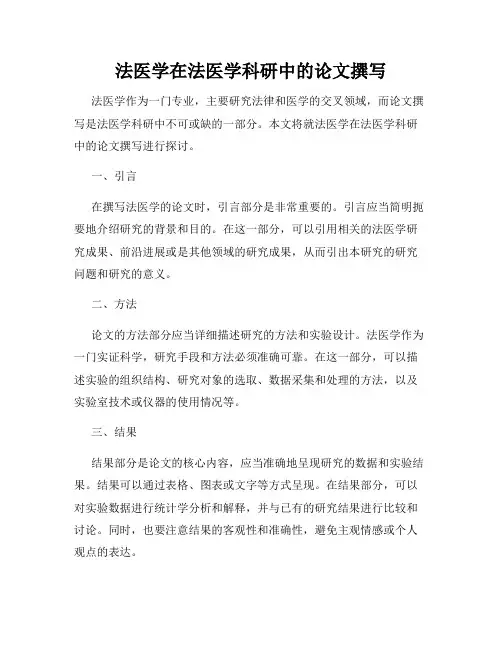 法医学在法医学科研中的论文撰写

法医学作为一门专业，主要研究法律和医学的交叉领域，而论文撰写是法医学科研中不可或缺的一部分。本文将就法医学在法医学科研中的论文撰写进行探讨。

一、引言

在撰写法医学的论文时，引言部分是非常重要的。引言应当简明扼要地介绍研究的背景和目的。在这一部分，可以引用相关的法医学研究成果、前沿进展或是其他领域的研究成果，从而引出本研究的研究问题和研究的意义。

二、方法

论文的方法部分应当详细描述研究的方法和实验设计。法医学作为一门实证科学，研究手段和方法必须准确可靠。在这一部分，可以描述实验的组织结构、研究对象的选取、数据采集和处理的方法，以及实验室技术或仪器的使用情况等。

三、结果

结果部分是论文的核心内容，应当准确地呈现研究的数据和实验结果。结果可以通过表格、图表或文字等方式呈现。在结果部分，可以对实验数据进行统计学分析和解释，并与已有的研究结果进行比较和讨论。同时，也要注意结果的客观性和准确性，避免主观情感或个人观点的表达。